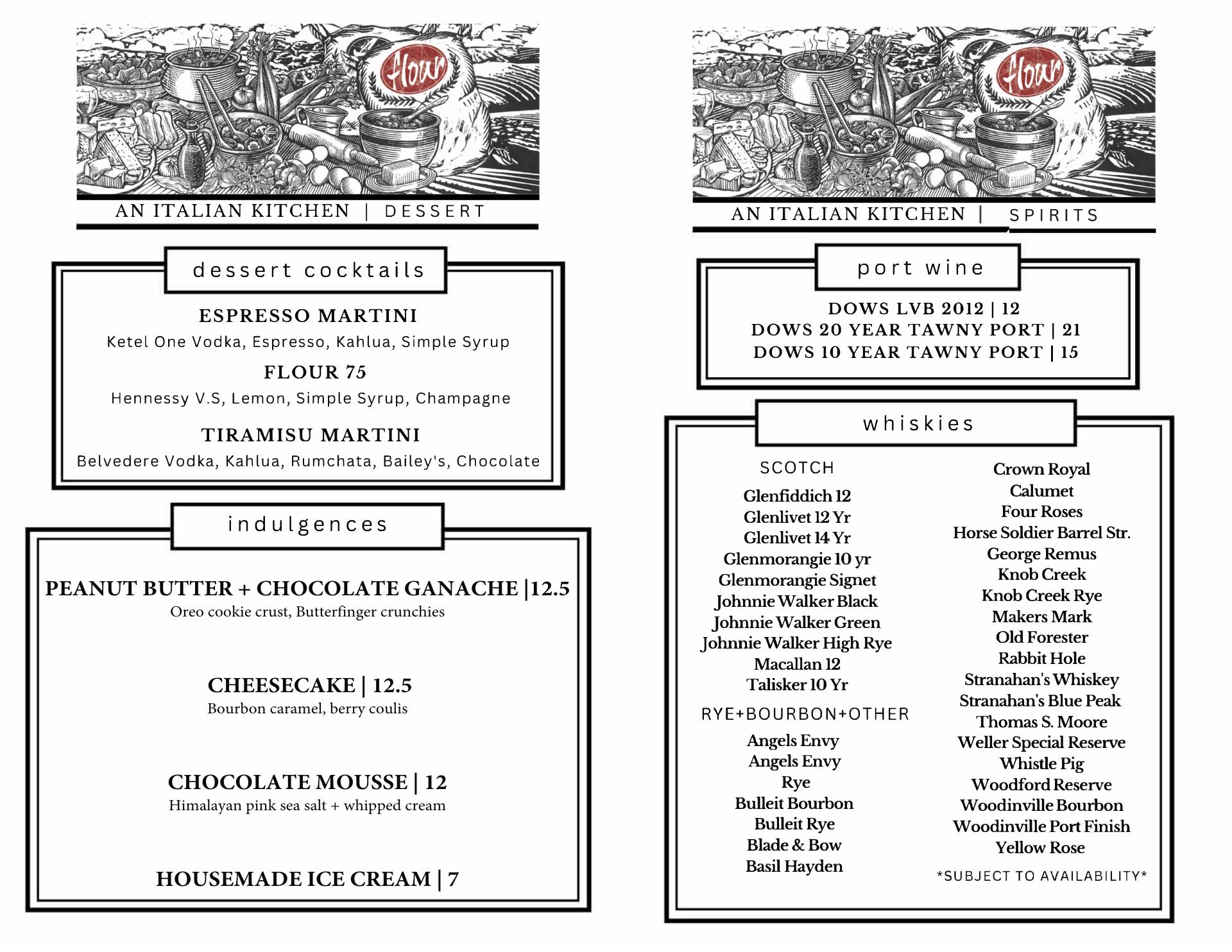 flour

AN ITALIAN KITCHEN | DESSERT

dessert cocktails

ESPRESSO MARTINI
Ketel One Vodka, Espresso, Kahlua, Simple Syrup

FLOUR 75
Hennessy V.S, Lemon, Simple Syrup, Champagne

TIRAMISU MARTINI
Belvedere Vodka, Kahlua, Rumchata, Bailey's, Chocolate

indulgences

PEANUT BUTTER + CHOCOLATE GANACHE |12.5
Oreo cookie crust, Butterfinger crunchies

CHEESECAKE | 12.5
Bourbon caramel, berry coulis

CHOCOLATE MOUSSE | 12
Himalayan pink sea salt + whipped cream

HOUSEMADE ICE CREAM | 7

flour

AN ITALIAN KITCHEN | SPIRITS

port wine

DOWS LVB 2012 | 12
DOWS 20 YEAR TAWNY PORT | 21
DOWS 10 YEAR TAWNY PORT | 15

whiskies

SCOTCH
Glenfiddich 12
Glenlivet 12 Yr
Glenlivet 14 Yr
Glenmorangie 10 yr
Glenmorangie Signet
Johnnie Walker Black
Johnnie Walker Green
Johnnie Walker High Rye
Macallan 12
Talisker 10 Yr

RYE+BOURBON+OTHER
Angels Envy
Angels Envy Rye
Bulleit Bourbon
Bulleit Rye
Blade & Bow
Basil Hayden

Crown Royal
Calumet
Four Roses
Horse Soldier Barrel Str.
George Remus
Knob Creek
Knob Creek Rye
Makers Mark
Old Forester
Rabbit Hole
Stranahan's Whiskey
Stranahan's Blue Peak
Thomas S. Moore
Weller Special Reserve
Whistle Pig
Woodford Reserve
Woodinville Bourbon
Woodinville Port Finish
Yellow Rose

*SUBJECT TO AVAILABILITY*